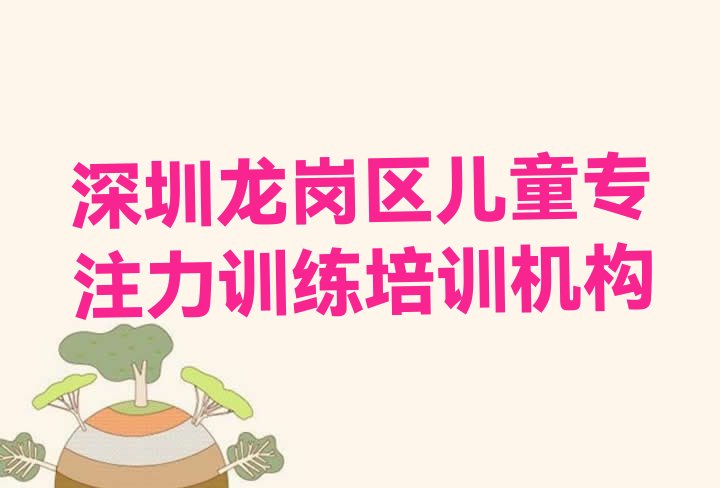 深圳龙岗区儿童专注力训练培训机构